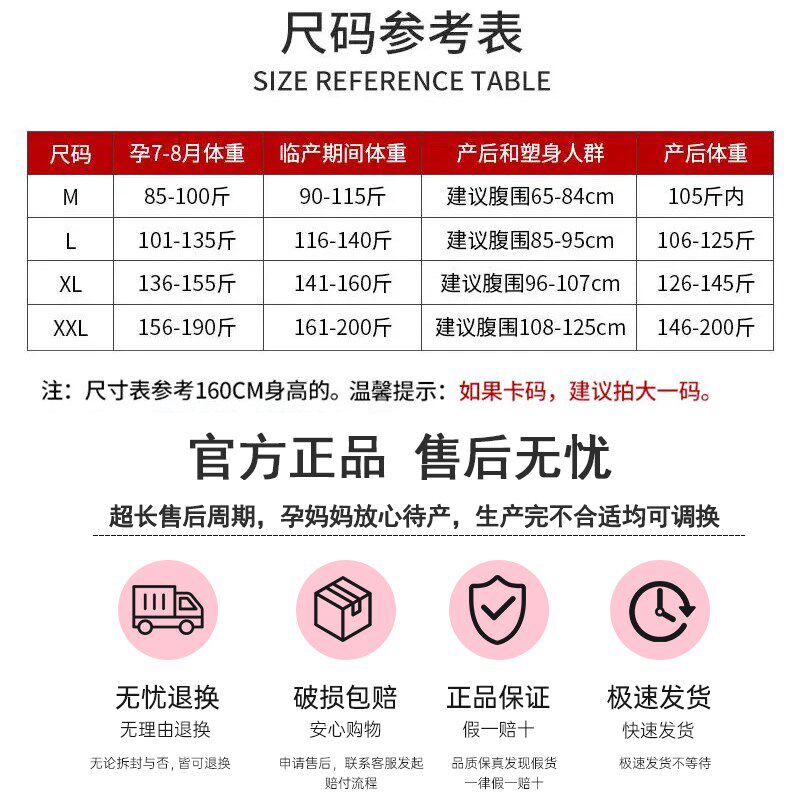 尺码参考表
SIZE REFERENCE TABLE

| 尺码 | 孕7-8月体重 | 临产期间体重 | 产后和塑身人群 | 产后体重 |
|---|---|---|---|---|
| M | 85-100斤 | 90-115斤 | 建议腹围65-84cm | 105斤内 |
| L | 101-135斤 | 116-140斤 | 建议腹围85-95cm | 106-125斤 |
| XL | 136-155斤 | 141-160斤 | 建议腹围96-107cm | 126-145斤 |
| XXL | 156-190斤 | 161-200斤 | 建议腹围108-125cm | 146-200斤 |

注：尺寸表参考160CM身高的。温馨提示：如果卡码，建议拍大一码。

官方正品 售后无忧

超长售后周期，孕妈妈放心待产，生产完不合适均可调换

无忧退换
无理由退换
无论拆封与否，皆可退换

破损包赔
安心购物
申请售后，联系客服发起赔付流程

正品保证
假一赔十
品质保真发现假货一律假一赔十

极速发货
快速发货
极速发货不等待